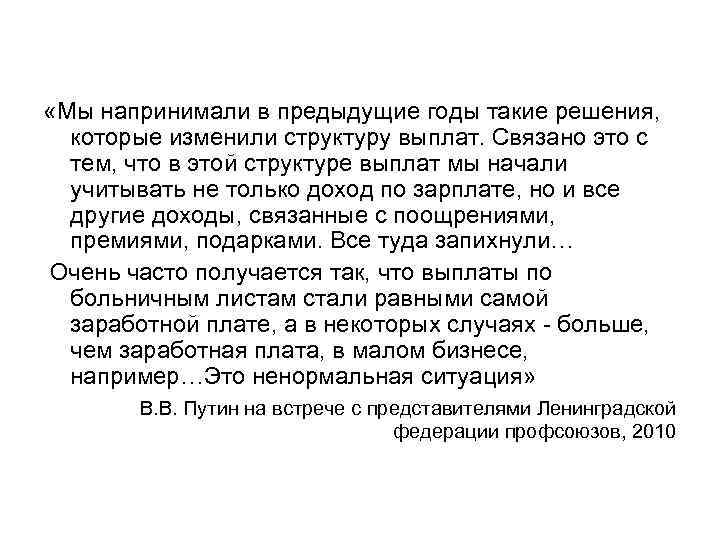 «Мы напринимали в предыдущие годы такие решения, которые изменили структуру выплат. Связано это с тем, что в этой структуре выплат мы начали учитывать не только доход по зарплате, но и все другие доходы, связанные с поощрениями, премиями, подарками. Все туда запихнули…

Очень часто получается так, что выплаты по больничным листам стали равными самой заработной плате, а в некоторых случаях - больше, чем заработная плата, в малом бизнесе, например…Это ненормальная ситуация»

В.В. Путин на встрече с представителями Ленинградской федерации профсоюзов, 2010